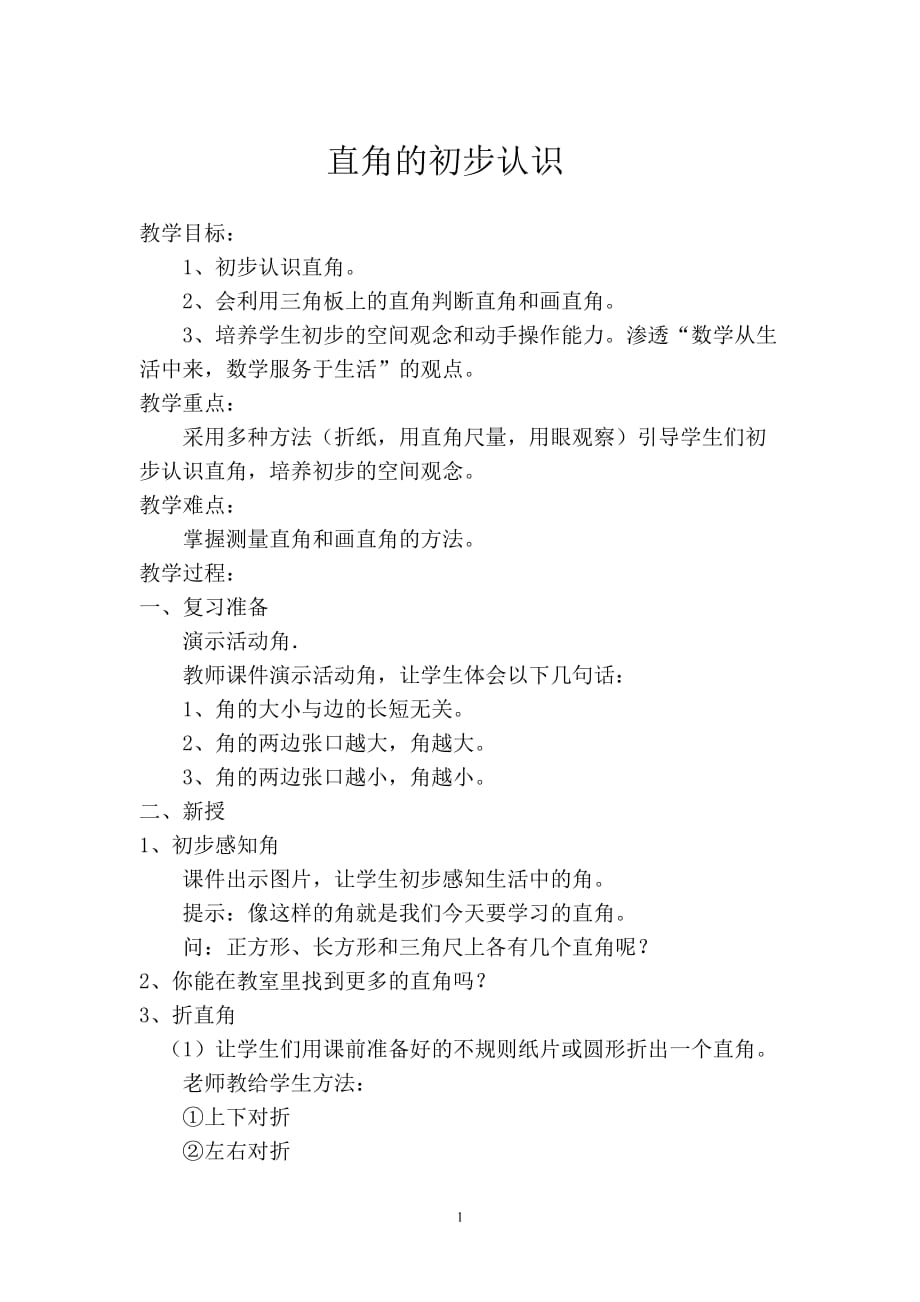 直角的初步认识

教学目标：

1、初步认识直角。

2、会利用三角板上的直角判断直角和画直角。

3、培养学生初步的空间观念和动手操作能力。渗透“数学从生活中来，数学服务于生活”的观点。

教学重点：

采用多种方法（折纸，用直角尺量，用眼观察）引导学生们初步认识直角，培养初步的空间观念。

教学难点：

掌握测量直角和画直角的方法。

教学过程：

一、复习准备

演示活动角.

教师课件演示活动角，让学生体会以下几句话：

1、角的大小与边的长短无关。

2、角的两边张口越大，角越大。

3、角的两边张口越小，角越小。

二、新授

1、初步感知角

课件出示图片，让学生初步感知生活中的角。

提示：像这样的角就是我们今天要学习的直角。

问：正方形、长方形和三角尺上各有几个直角呢？

2、你能在教室里找到更多的直角吗？

3、折直角

（1）让学生们用课前准备好的不规则纸片或圆形折出一个直角。

老师教给学生方法：

①上下对折

②左右对折

1